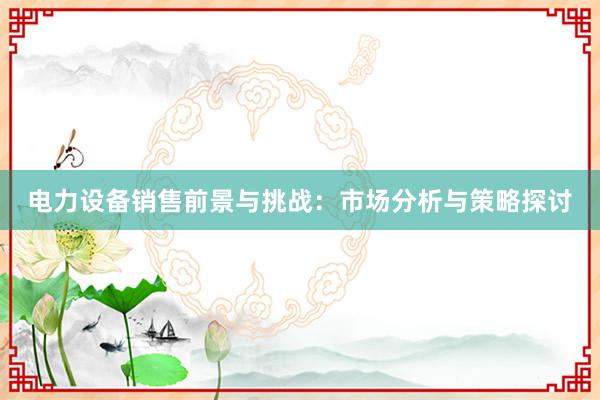 电力设备销售前景与挑战：市场分析与策略探讨